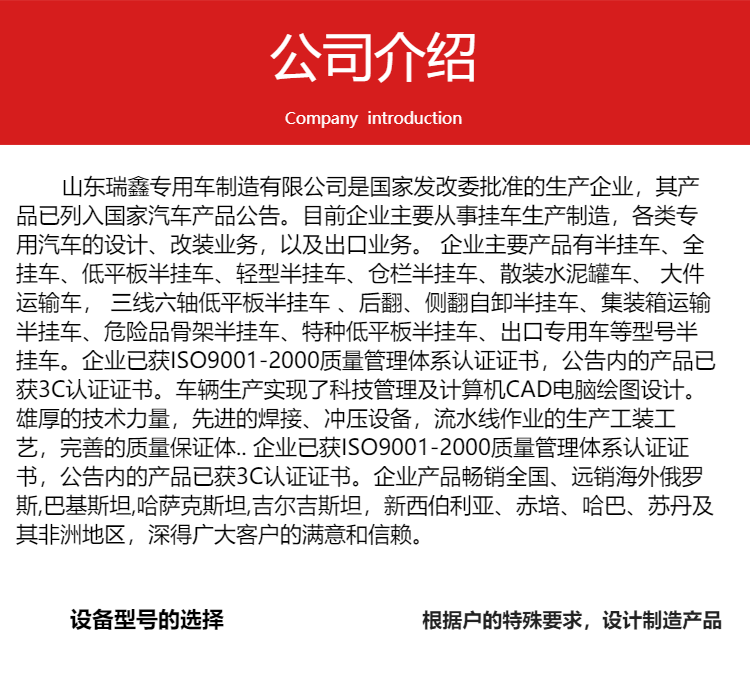 公司介绍

Company introduction

山东瑞鑫专用车制造有限公司是国家发改委批准的生产企业，其产品已列入国家汽车产品公告。目前企业主要从事挂车生产制造，各类专用汽车的设计、改装业务，以及出口业务。 企业主要产品有半挂车、全挂车、低平板半挂车、轻型半挂车、仓栏半挂车、散装水泥罐车、 大件运输车， 三线六轴低平板半挂车 、后翻、侧翻自卸半挂车、集装箱运输半挂车、危险品骨架半挂车、特种低平板半挂车、出口专用车等型号半挂车。企业已获ISO9001-2000质量管理体系认证证书，公告内的产品已获3C认证证书。车辆生产实现了科技管理及计算机CAD电脑绘图设计。雄厚的技术力量，先进的焊接、冲压设备，流水线作业的生产工装工艺，完善的质量保证体.. 企业已获ISO9001-2000质量管理体系认证证书，公告内的产品已获3C认证证书。企业产品畅销全国、远销海外俄罗斯,巴基斯坦,哈萨克斯坦,吉尔吉斯坦，新西伯利亚、赤培、哈巴、苏丹及其非洲地区，深得广大客户的满意和信赖。

设备型号的选择

根据户的特殊要求，设计制造产品